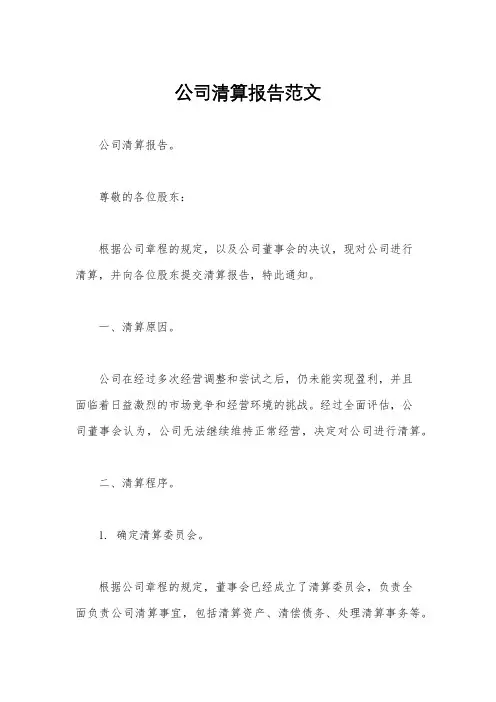 公司清算报告范文

公司清算报告。

尊敬的各位股东：

根据公司章程的规定，以及公司董事会的决议，现对公司进行清算，并向各位股东提交清算报告，特此通知。

一、清算原因。

公司在经过多次经营调整和尝试之后，仍未能实现盈利，并且面临着日益激烈的市场竞争和经营环境的挑战。经过全面评估，公司董事会认为，公司无法继续维持正常经营，决定对公司进行清算。

二、清算程序。

1. 确定清算委员会。

根据公司章程的规定，董事会已经成立了清算委员会，负责全面负责公司清算事宜，包括清算资产、清偿债务、处理清算事务等。